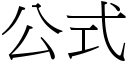 公式